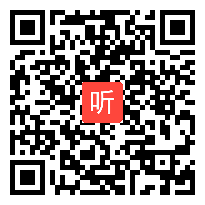 听